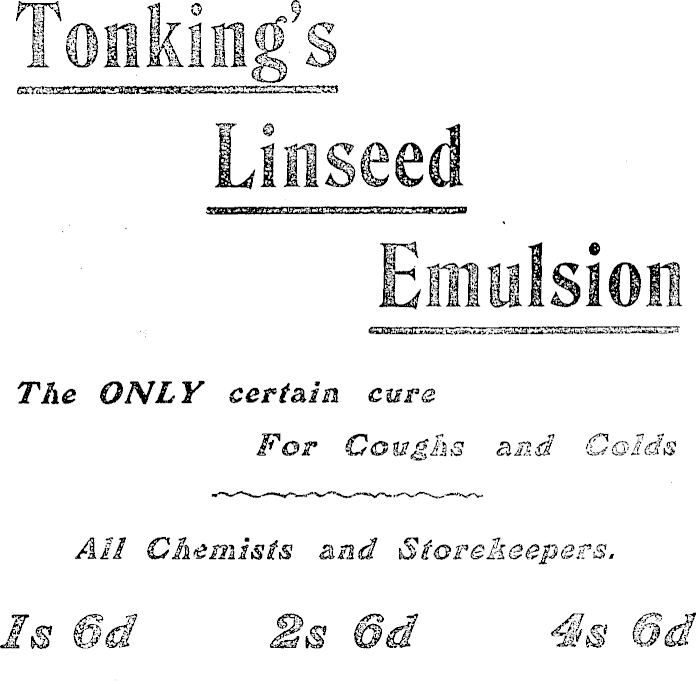 Tonking's

Linseed

Emulsion

The ONLY certain cure

For Coughs and Colds

All Chemists and Storekeepers.

1s 6d 2s 6d 4s 6d